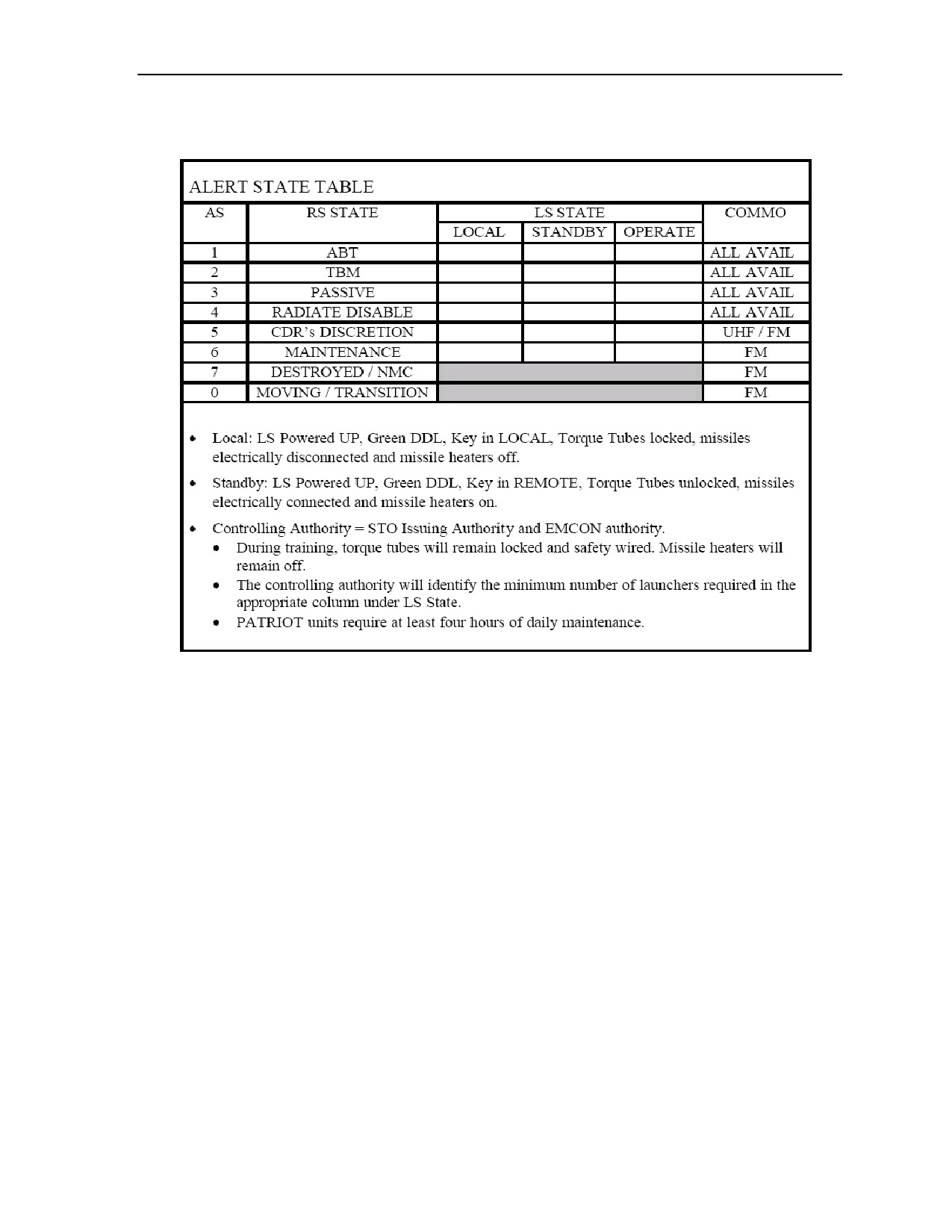 ALERT STATE TABLE

| AS | RS STATE | LS STATE LOCAL | LS STATE STANDBY | LS STATE OPERATE | COMMO |
|---|---|---|---|---|---|
| 1 | ABT | | | | ALL AVAIL |
| 2 | TBM | | | | ALL AVAIL |
| 3 | PASSIVE | | | | ALL AVAIL |
| 4 | RADIATE DISABLE | | | | ALL AVAIL |
| 5 | CDR's DISCRETION | | | | UHF / FM |
| 6 | MAINTENANCE | | | | FM |
| 7 | DESTROYED / NMC | | | | FM |
| 0 | MOVING / TRANSITION | | | | FM |

• Local: LS Powered UP, Green DDL, Key in LOCAL, Torque Tubes locked, missiles electrically disconnected and missile heaters off.

• Standby: LS Powered UP, Green DDL, Key in REMOTE, Torque Tubes unlocked, missiles electrically connected and missile heaters on.

• Controlling Authority = STO Issuing Authority and EMCON authority.
  • During training, torque tubes will remain locked and safety wired. Missile heaters will remain off.
  • The controlling authority will identify the minimum number of launchers required in the appropriate column under LS State.
  • PATRIOT units require at least four hours of daily maintenance.